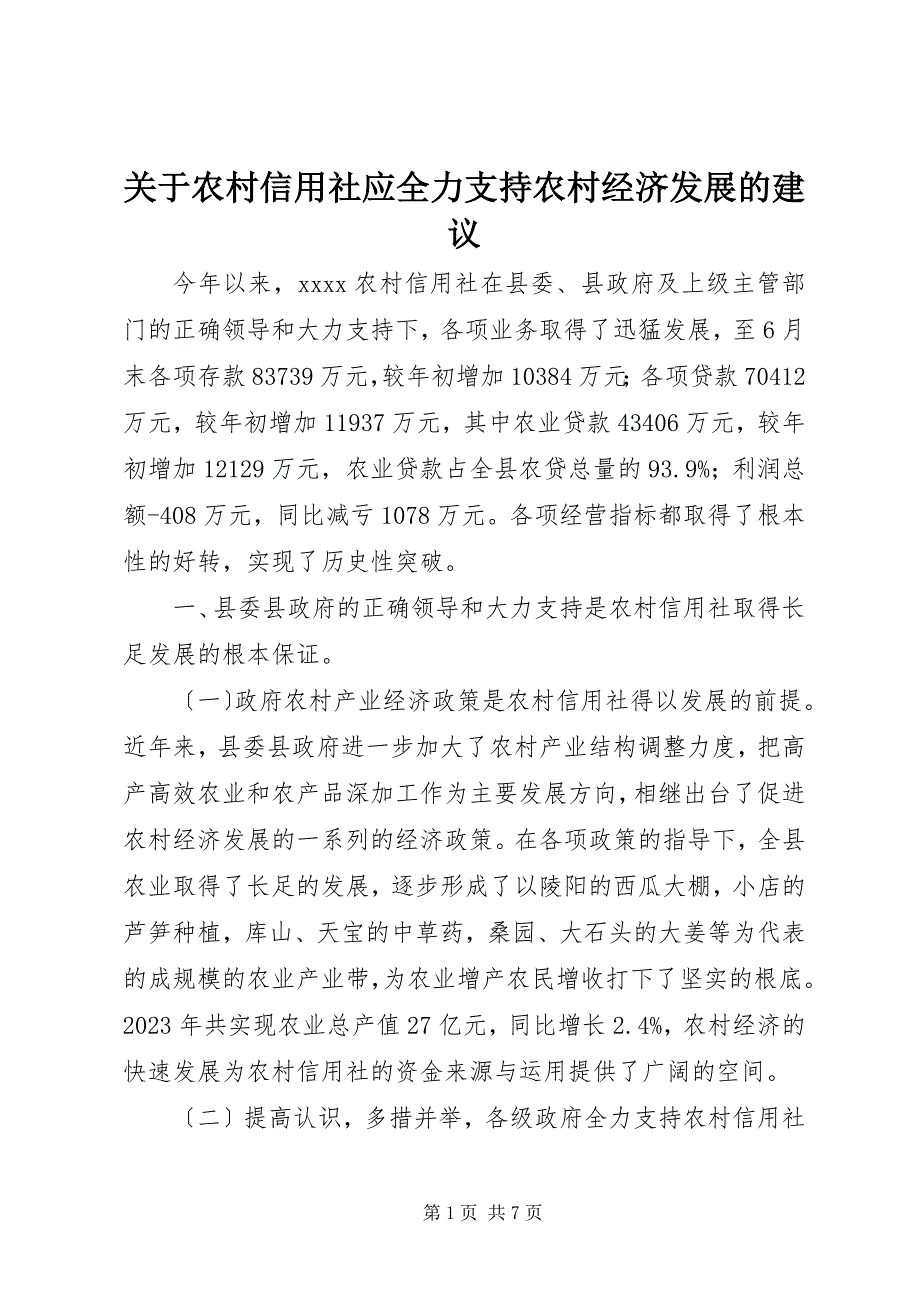 关于农村信用社应全力支持农村经济发展的建议

今年以来，xxxx 农村信用社在县委、县政府及上级主管部门的正确领导和大力支持下，各项业务取得了迅猛发展，至 6 月末各项存款 83739 万元，较年初增加 10384 万元；各项贷款 70412 万元，较年初增加 11937 万元，其中农业贷款 43406 万元，较年初增加 12129 万元，农业贷款占全县农贷总量的 93.9%；利润总额-408 万元，同比减亏 1078 万元。各项经营指标都取得了根本性的好转，实现了历史性突破。

一、县委县政府的正确领导和大力支持是农村信用社取得长足发展的根本保证。

〔一〕政府农村产业经济政策是农村信用社得以发展的前提。近年来，县委县政府进一步加大了农村产业结构调整力度，把高产高效农业和农产品深加工作为主要发展方向，相继出台了促进农村经济发展的一系列的经济政策。在各项政策的指导下，全县农业取得了长足的发展，逐步形成了以陵阳的西瓜大棚，小店的芦笋种植，库山、天宝的中草药，桑园、大石头的大姜等为代表的成规模的农业产业带，为农业增产农民增收打下了坚实的根底。2023 年共实现农业总产值 27 亿元，同比增长 2.4%，农村经济的快速发展为农村信用社的资金来源与运用提供了广阔的空间。

〔二〕提高认识，多措并举，各级政府全力支持农村信用社

第 1 页 共 7 页